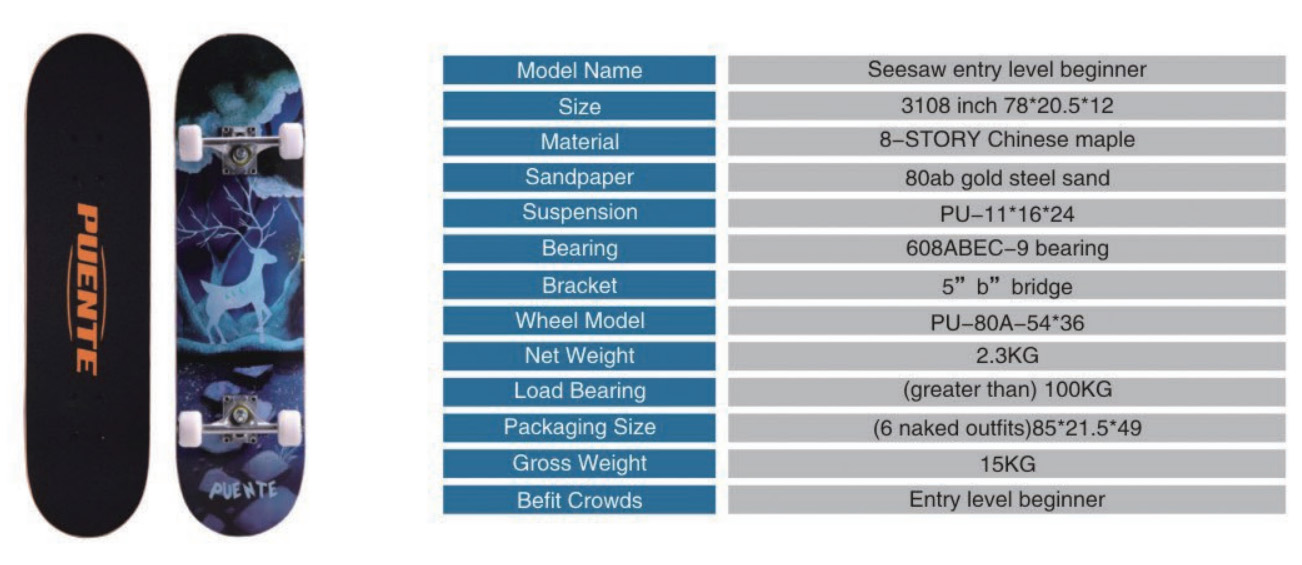 PUENTE

PUENTE

| Model Name | Seesaw entry level beginner |
|---|---|
| Size | 3108 inch 78*20.5*12 |
| Material | 8-STORY Chinese maple |
| Sandpaper | 80ab gold steel sand |
| Suspension | PU-11*16*24 |
| Bearing | 608ABEC-9 bearing |
| Bracket | 5" b" bridge |
| Wheel Model | PU-80A-54*36 |
| Net Weight | 2.3KG |
| Load Bearing | (greater than) 100KG |
| Packaging Size | (6 naked outfits)85*21.5*49 |
| Gross Weight | 15KG |
| Befit Crowds | Entry level beginner |